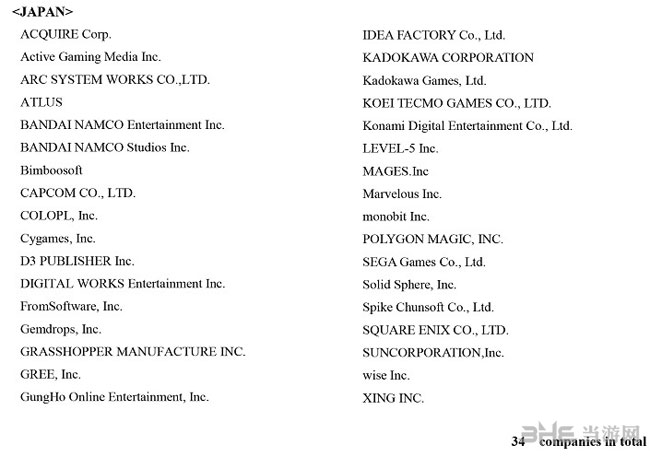 <JAPAN>

ACQUIRE Corp.
Active Gaming Media Inc.
ARC SYSTEM WORKS CO.,LTD.
ATLUS
BANDAI NAMCO Entertainment Inc.
BANDAI NAMCO Studios Inc.
Bimboosoft
CAPCOM CO., LTD.
COLOPL, Inc.
Cygames, Inc.
D3 PUBLISHER Inc.
DIGITAL WORKS Entertainment Inc.
FromSoftware, Inc.
Gemdrops, Inc.
GRASSHOPPER MANUFACTURE INC.
GREE, Inc.
GungHo Online Entertainment, Inc.

IDEA FACTORY Co., Ltd.
KADOKAWA CORPORATION
Kadokawa Games, Ltd.
KOEI TECMO GAMES CO., LTD.
Konami Digital Entertainment Co., Ltd.
LEVEL-5 Inc.
MAGES.Inc
Marvelous Inc.
monobit Inc.
POLYGON MAGIC, INC.
SEGA Games Co., Ltd.
Solid Sphere, Inc.
Spike Chunsoft Co., Ltd.
SQUARE ENIX CO., LTD.
SUNCORPORATION,Inc.
wise Inc.
XING INC.

34 companies in total

当游网